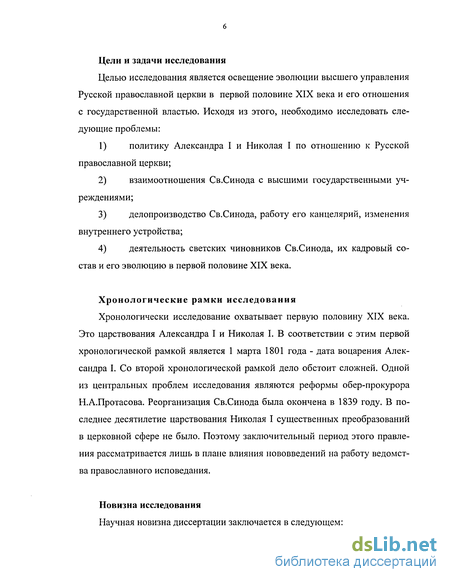 6

Цели и задачи исследования

Целью исследования является освещение эволюции высшего управления Русской православной церкви в первой половине XIX века и его отношения с государственной властью. Исходя из этого, необходимо исследовать следующие проблемы:

1) политику Александра I и Николая I по отношению к Русской православной церкви;

2) взаимоотношения Св.Синода с высшими государственными учреждениями;

3) делопроизводство Св.Синода, работу его канцелярий, изменения внутреннего устройства;

4) деятельность светских чиновников Св.Синода, их кадровый состав и его эволюцию в первой половине XIX века.

Хронологические рамки исследования

Хронологически исследование охватывает первую половину XIX века. Это царствования Александра I и Николая I. В соответствии с этим первой хронологической рамкой является 1 марта 1801 года - дата воцарения Александра I. Со второй хронологической рамкой дело обстоит сложней. Одной из центральных проблем исследования являются реформы обер-прокурора Н.А.Протасова. Реорганизация Св.Синода была окончена в 1839 году. В последнее десятилетие царствования Николая I существенных преобразований в церковной сфере не было. Поэтому заключительный период этого правления рассматривается лишь в плане влияния нововведений на работу ведомства православного исповедания.

Новизна исследования

Научная новизна диссертации заключается в следующем:

dsLib.net
библиотека диссертаций